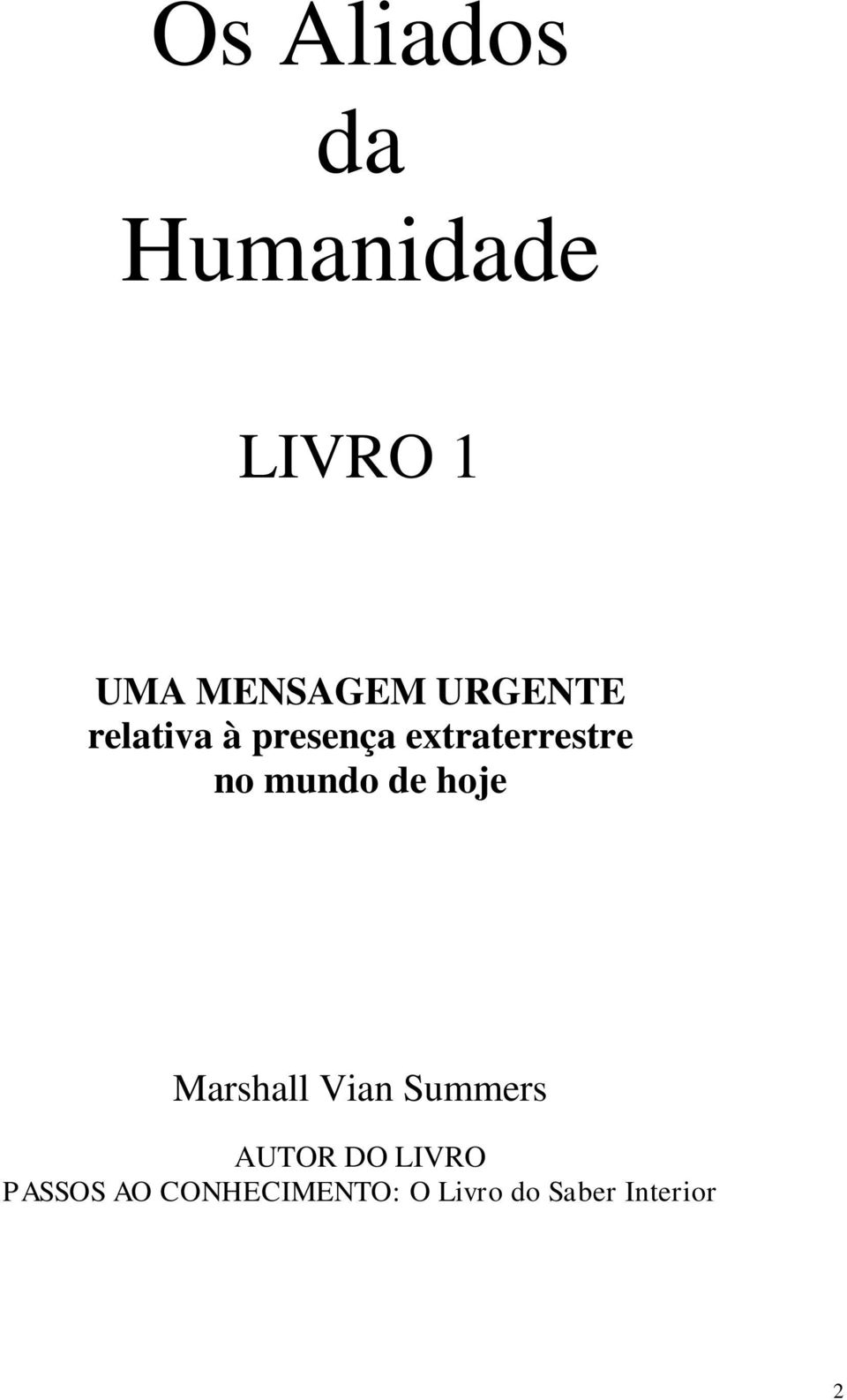 Os Aliados
da
Humanidade

LIVRO 1

UMA MENSAGEM URGENTE
relativa à presença extraterrestre
no mundo de hoje

Marshall Vian Summers

AUTOR DO LIVRO
PASSOS AO CONHECIMENTO: O Livro do Saber Interior

2